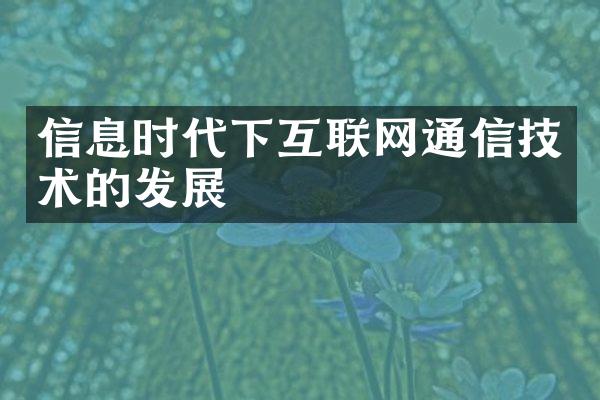 信息时代下互联网通信技术的发展